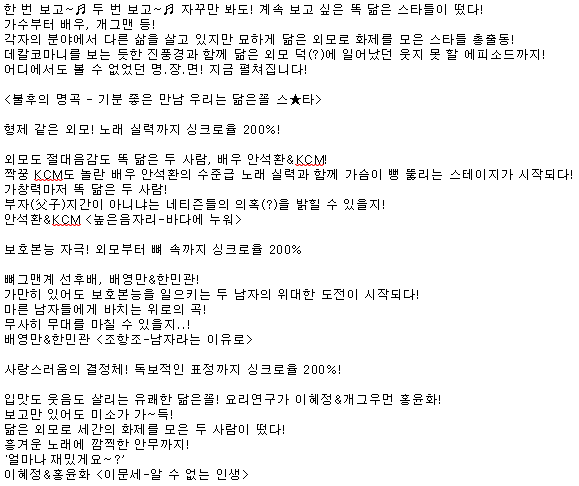 한 번 보고~♬ 두 번 보고~♬ 자꾸만 봐도! 계속 보고 싶은 똑 닮은 스타들이 떴다!
가수부터 배우, 개그맨 등!
각자의 분야에서 다른 삶을 살고 있지만 묘하게 닮은 외모로 화제를 모은 스타들 총출동!
데칼코마니를 보는 듯한 진풍경과 함께 닮은 외모 덕(?)에 일어났던 웃지 못 할 에피소드까지!
어디에서도 볼 수 없었던 명.장.면! 지금 펼쳐집니다!

<불후의 명곡 - 기분 좋은 만남 우리는 닮은꼴 스★타>

형제 같은 외모! 노래 실력까지 싱크로율 200%!

외모도 절대음감도 똑 닮은 두 사람, 배우 안석환&KCM!
짝꿍 KCM도 놀란 배우 안석환의 수준급 노래 실력과 함께 가슴이 뻥 뚫리는 스테이지가 시작되다!
가창력마저 똑 닮은 두 사람!
부자(父子)지간이 아니냐는 네티즌들의 의혹(?)을 밝힐 수 있을지!
안석환&KCM <높은음자리-바다에 누워>

보호본능 자극! 외모부터 뼈 속까지 싱크로율 200%

뼈그맨계 선후배, 배영만&한민관!
가만히 있어도 보호본능을 일으키는 두 남자의 위대한 도전이 시작되다!
마른 남자들에게 바치는 위로의 곡!
무사히 무대를 마칠 수 있을지..!
배영만&한민관 <조항조-남자라는 이유로>

사랑스러움의 결정체! 독보적인 표정까지 싱크로율 200%!

입맛도 웃음도 살리는 유쾌한 닮은꼴! 요리연구가 이혜정&개그우먼 홍윤화!
보고만 있어도 미소가 가~득!
닮은 외모로 세간의 화제를 모은 두 사람이 떴다!
흥겨운 노래에 깜찍한 안무까지!
'얼마나 재밌게요~?'
이혜정&홍윤화 <이문세-알 수 없는 인생>